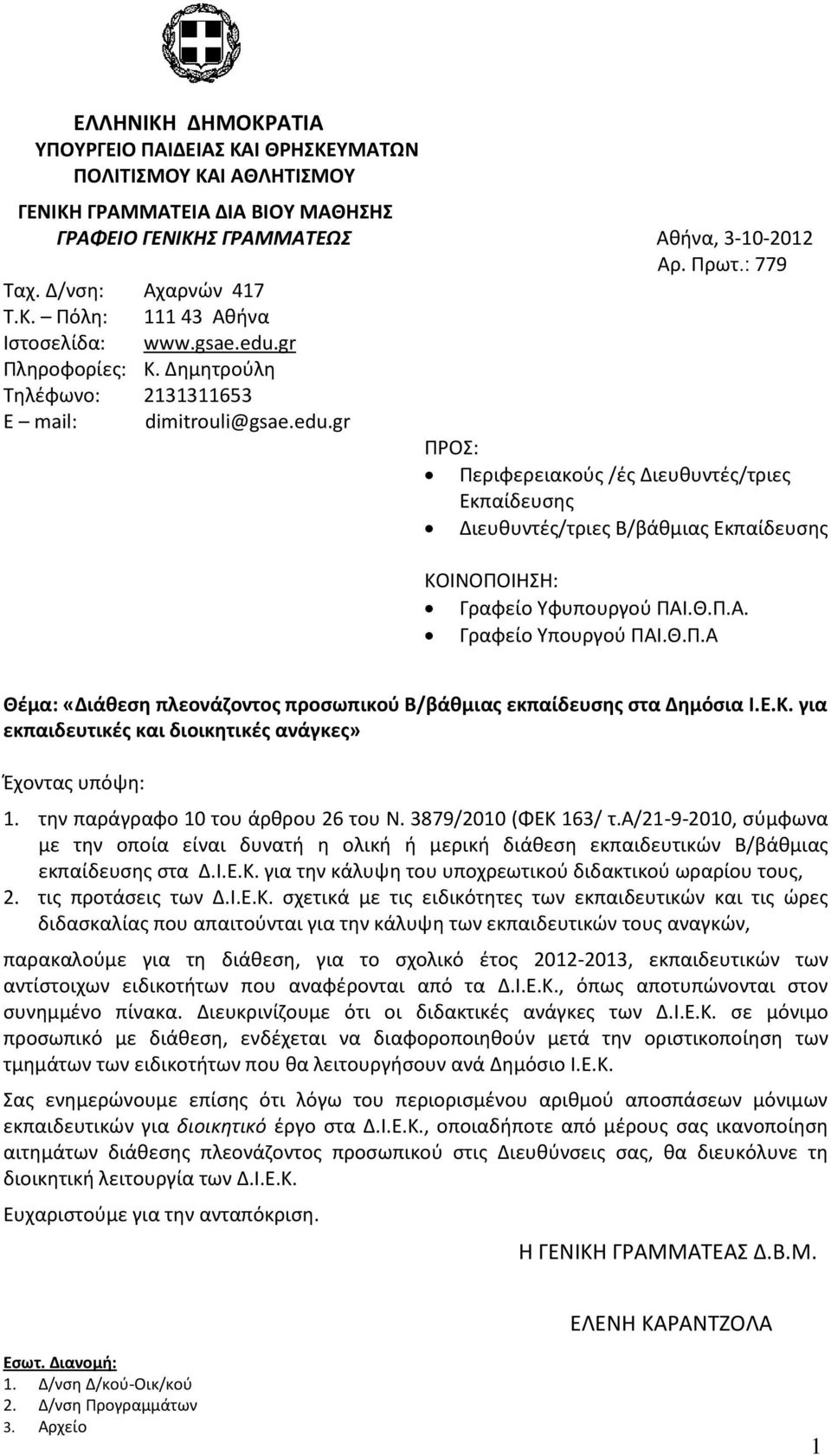 ΕΛΛΗΝΙΚΗ ΔΗΜΟΚΡΑΤΙΑ
ΥΠΟΥΡΓΕΙΟ ΠΑΙΔΕΙΑΣ ΚΑΙ ΘΡΗΣΚΕΥΜΑΤΩΝ
ΠΟΛΙΤΙΣΜΟΥ ΚΑΙ ΑΘΛΗΤΙΣΜΟΥ
ΓΕΝΙΚΗ ΓΡΑΜΜΑΤΕΙΑ ΔΙΑ ΒΙΟΥ ΜΑΘΗΣΗΣ
ΓΡΑΦΕΙΟ ΓΕΝΙΚΗΣ ΓΡΑΜΜΑΤΕΩΣ

Αθήνα, 3-10-2012
Αρ. Πρωτ.: 779

Ταχ. Δ/νση: Αχαρνών 417
Τ.Κ. – Πόλη: 111 43 Αθήνα
Ιστοσελίδα: www.gsae.edu.gr
Πληροφορίες: Κ. Δημητρούλη
Τηλέφωνο: 2131311653
E – mail: dimitrouli@gsae.edu.gr

ΠΡΟΣ:
• Περιφερειακούς /ές Διευθυντές/τριες Εκπαίδευσης
• Διευθυντές/τριες Β/βάθμιας Εκπαίδευσης

ΚΟΙΝΟΠΟΙΗΣΗ:
• Γραφείο Υφυπουργού ΠΑΙ.Θ.Π.Α.
• Γραφείο Υπουργού ΠΑΙ.Θ.Π.Α

Θέμα: «Διάθεση πλεονάζοντος προσωπικού Β/βάθμιας εκπαίδευσης στα Δημόσια Ι.Ε.Κ. για εκπαιδευτικές και διοικητικές ανάγκες»

Έχοντας υπόψη:
1. την παράγραφο 10 του άρθρου 26 του Ν. 3879/2010 (ΦΕΚ 163/ τ.Α/21-9-2010, σύμφωνα με την οποία είναι δυνατή η ολική ή μερική διάθεση εκπαιδευτικών Β/βάθμιας εκπαίδευσης στα Δ.Ι.Ε.Κ. για την κάλυψη του υποχρεωτικού διδακτικού ωραρίου τους,
2. τις προτάσεις των Δ.Ι.Ε.Κ. σχετικά με τις ειδικότητες των εκπαιδευτικών και τις ώρες διδασκαλίας που απαιτούνται για την κάλυψη των εκπαιδευτικών τους αναγκών,

παρακαλούμε για τη διάθεση, για το σχολικό έτος 2012-2013, εκπαιδευτικών των αντίστοιχων ειδικοτήτων που αναφέρονται από τα Δ.Ι.Ε.Κ., όπως αποτυπώνονται στον συνημμένο πίνακα. Διευκρινίζουμε ότι οι διδακτικές ανάγκες των Δ.Ι.Ε.Κ. σε μόνιμο προσωπικό με διάθεση, ενδέχεται να διαφοροποιηθούν μετά την οριστικοποίηση των τμημάτων των ειδικοτήτων που θα λειτουργήσουν ανά Δημόσιο Ι.Ε.Κ.

Σας ενημερώνουμε επίσης ότι λόγω του περιορισμένου αριθμού αποσπάσεων μόνιμων εκπαιδευτικών για διοικητικό έργο στα Δ.Ι.Ε.Κ., οποιαδήποτε από μέρους σας ικανοποίηση αιτημάτων διάθεσης πλεονάζοντος προσωπικού στις Διευθύνσεις σας, θα διευκόλυνε τη διοικητική λειτουργία των Δ.Ι.Ε.Κ.

Ευχαριστούμε για την ανταπόκριση.

Η ΓΕΝΙΚΗ ΓΡΑΜΜΑΤΕΑΣ Δ.Β.Μ.

ΕΛΕΝΗ ΚΑΡΑΝΤΖΟΛΑ

Εσωτ. Διανομή:
1. Δ/νση Δ/κού-Οικ/κού
2. Δ/νση Προγραμμάτων
3. Αρχείο

1